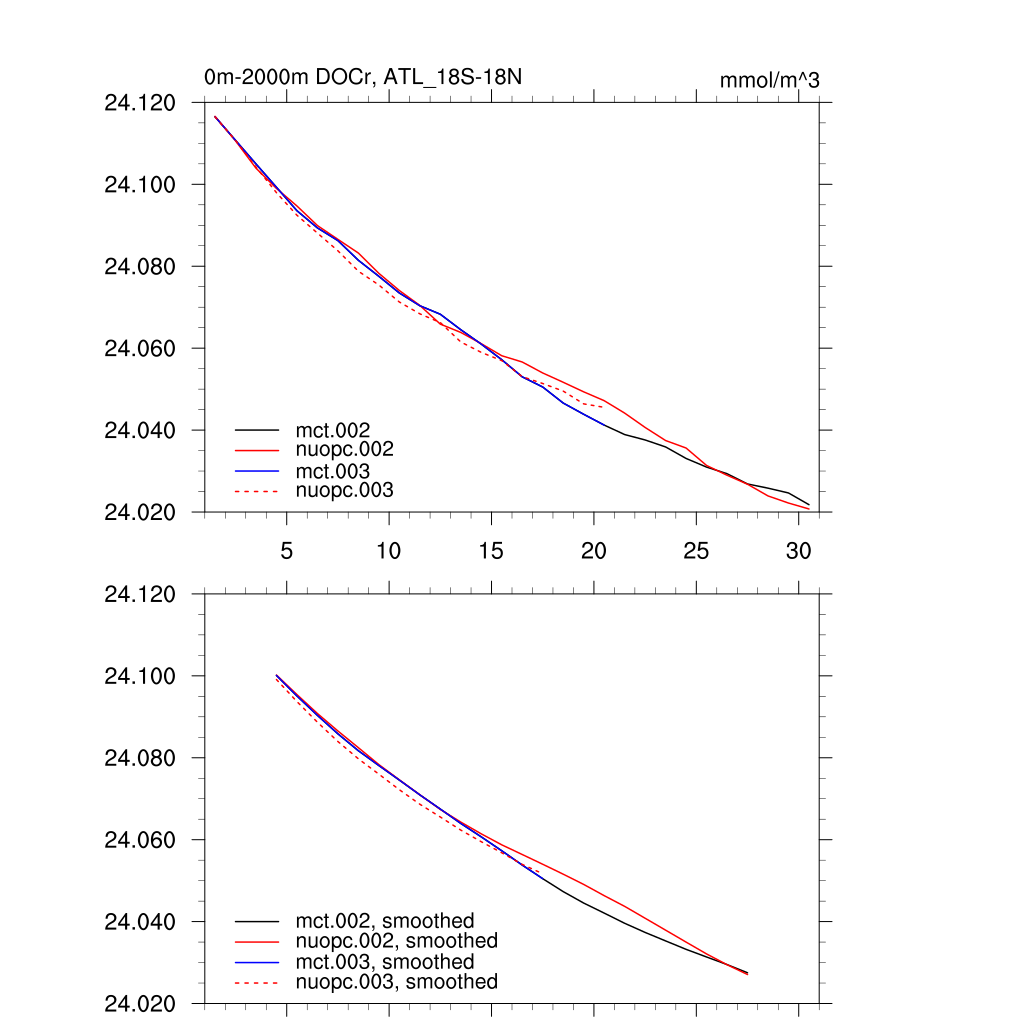 0m-2000m DOCr, ATL_18S-18N
mmol/m^3

24.120
24.100
24.080
24.060
24.040
24.020

mct.002
nuopc.002
mct.003
nuopc.003

5
10
15
20
25
30

24.120
24.100
24.080
24.060
24.040
24.020

mct.002, smoothed
nuopc.002, smoothed
mct.003, smoothed
nuopc.003, smoothed